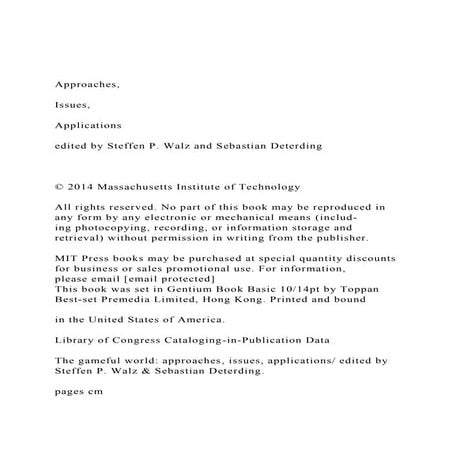 Approaches,

Issues,

Applications

edited by Steffen P. Walz and Sebastian Deterding

© 2014 Massachusetts Institute of Technology

All rights reserved. No part of this book may be reproduced in any form by any electronic or mechanical means (including photocopying, recording, or information storage and retrieval) without permission in writing from the publisher.

MIT Press books may be purchased at special quantity discounts for business or sales promotional use. For information, please email [email protected]
This book was set in Gentium Book Basic 10/14pt by Toppan Best-set Premedia Limited, Hong Kong. Printed and bound

in the United States of America.

Library of Congress Cataloging-in-Publication Data

The gameful world: approaches, issues, applications/ edited by Steffen P. Walz & Sebastian Deterding.

pages cm